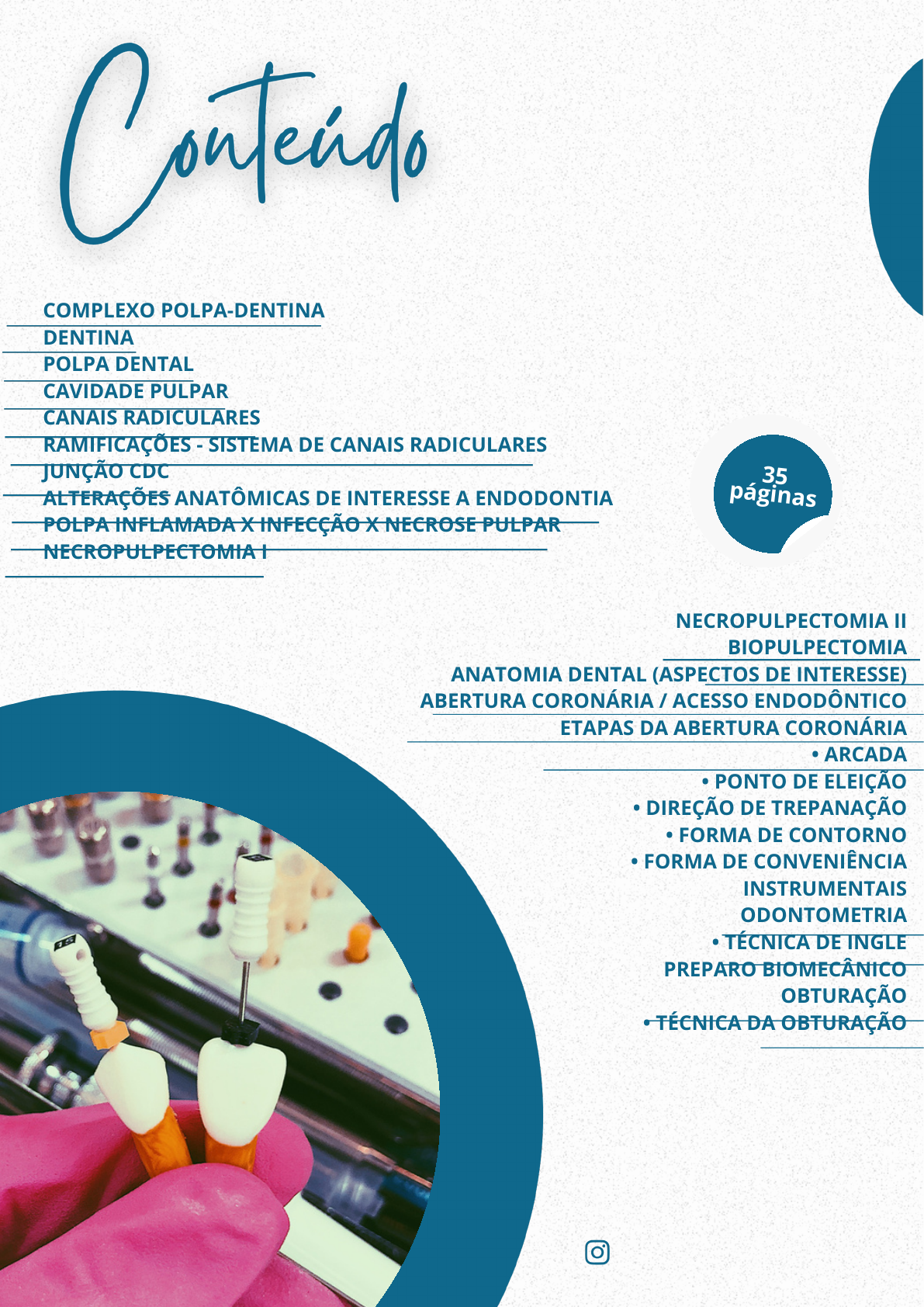 Conteúdo

COMPLEXO POLPA-DENTINA
DENTINA
POLPA DENTAL
CAVIDADE PULPAR
CANAIS RADICULARES
RAMIFICAÇÕES - SISTEMA DE CANAIS RADICULARES
JUNÇÃO CDC
ALTERAÇÕES ANATÔMICAS DE INTERESSE A ENDODONTIA
POLPA INFLAMADA X INFECÇÃO X NECROSE PULPAR
NECROPULPECTOMIA I

35
páginas

NECROPULPECTOMIA II
BIOPULPECTOMIA
ANATOMIA DENTAL (ASPECTOS DE INTERESSE)
ABERTURA CORONÁRIA / ACESSO ENDODÔNTICO
ETAPAS DA ABERTURA CORONÁRIA
• ARCADA
• PONTO DE ELEIÇÃO
• DIREÇÃO DE TREPANAÇÃO
• FORMA DE CONTORNO
• FORMA DE CONVENIÊNCIA
INSTRUMENTAIS
ODONTOMETRIA
• TÉCNICA DE INGLE
PREPARO BIOMECÂNICO
OBTURAÇÃO
• TÉCNICA DA OBTURAÇÃO